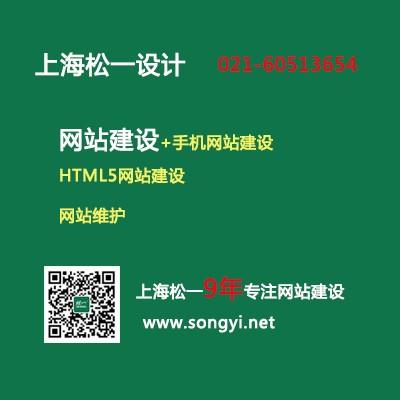 上海松一设计 021-60513654

网站建设+手机网站建设

HTML5网站建设

网站维护

上海松一9年专注网站建设

www.songyi.net